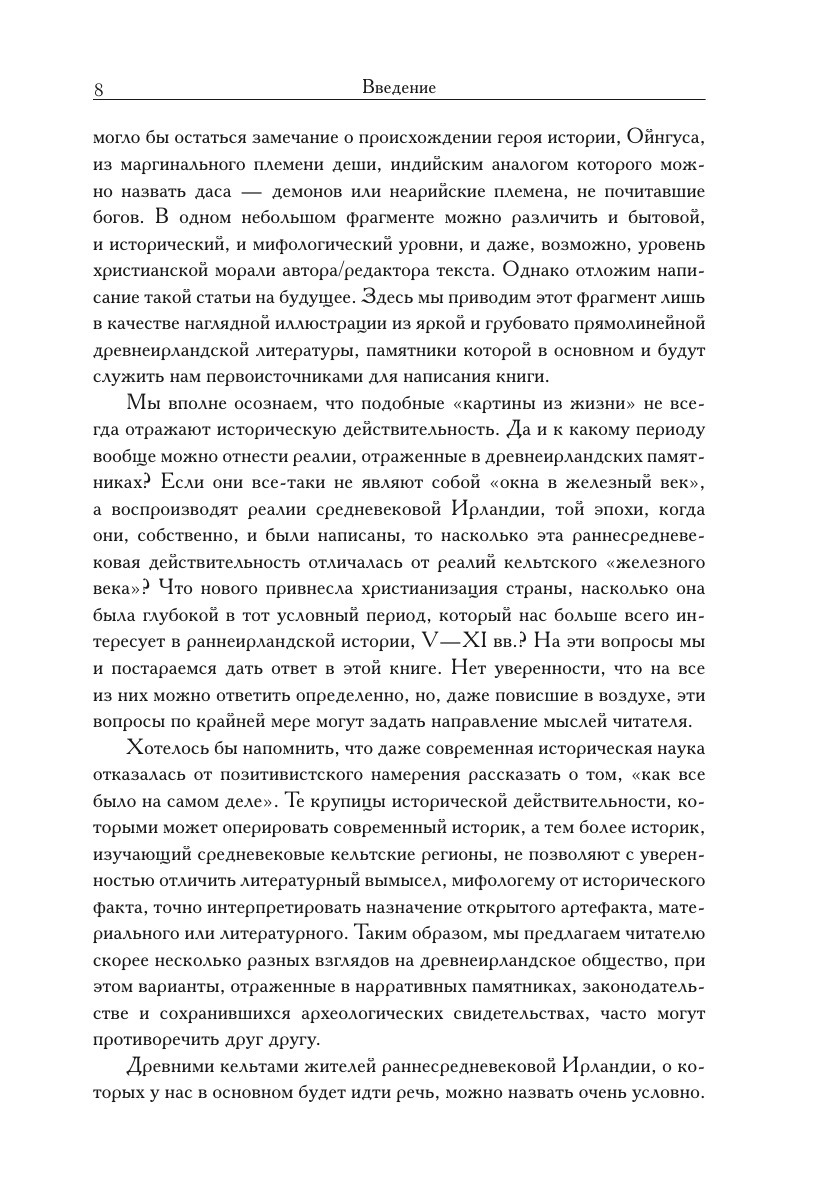 8 Введение

могло бы остаться замечание о происхождении героя истории, Ойнгуса, из маргинального племени деши, индийским аналогом которого можно назвать даса — демонов или неарийские племена, не почитавшие богов. В одном небольшом фрагменте можно различить и бытовой, и исторический, и мифологический уровни, и даже, возможно, уровень христианской морали автора/редактора текста. Однако отложим написание такой статьи на будущее. Здесь мы приводим этот фрагмент лишь в качестве наглядной иллюстрации из яркой и грубовато прямолинейной древнеирландской литературы, памятники которой в основном и будут служить нам первоисточниками для написания книги.

Мы вполне осознаем, что подобные «картины из жизни» не всегда отражают историческую действительность. Да и к какому периоду вообще можно отнести реалии, отраженные в древнеирландских памятниках? Если они все-таки не являют собой «окна в железный век», а воспроизводят реалии средневековой Ирландии, той эпохи, когда они, собственно, и были написаны, то насколько эта раннесредневековая действительность отличалась от реалий кельтского «железного века»? Что нового привнесла христианизация страны, насколько она была глубокой в тот условный период, который нас больше всего интересует в раннеирландской истории, V—XI вв.? На эти вопросы мы и постараемся дать ответ в этой книге. Нет уверенности, что на все из них можно ответить определенно, но, даже повисшие в воздухе, эти вопросы по крайней мере могут задать направление мыслей читателя.

Хотелось бы напомнить, что даже современная историческая наука отказалась от позитивистского намерения рассказать о том, «как все было на самом деле». Те крупицы исторической действительности, которыми может оперировать современный историк, а тем более историк, изучающий средневековые кельтские регионы, не позволяют с уверенностью отличить литературный вымысел, мифологему от исторического факта, точно интерпретировать назначение открытого артефакта, материального или литературного. Таким образом, мы предлагаем читателю скорее несколько разных взглядов на древнеирландское общество, при этом варианты, отраженные в нарративных памятниках, законодательстве и сохранившихся археологических свидетельствах, часто могут противоречить друг другу.

Древними кельтами жителей раннесредневековой Ирландии, о которых у нас в основном будет идти речь, можно назвать очень условно.